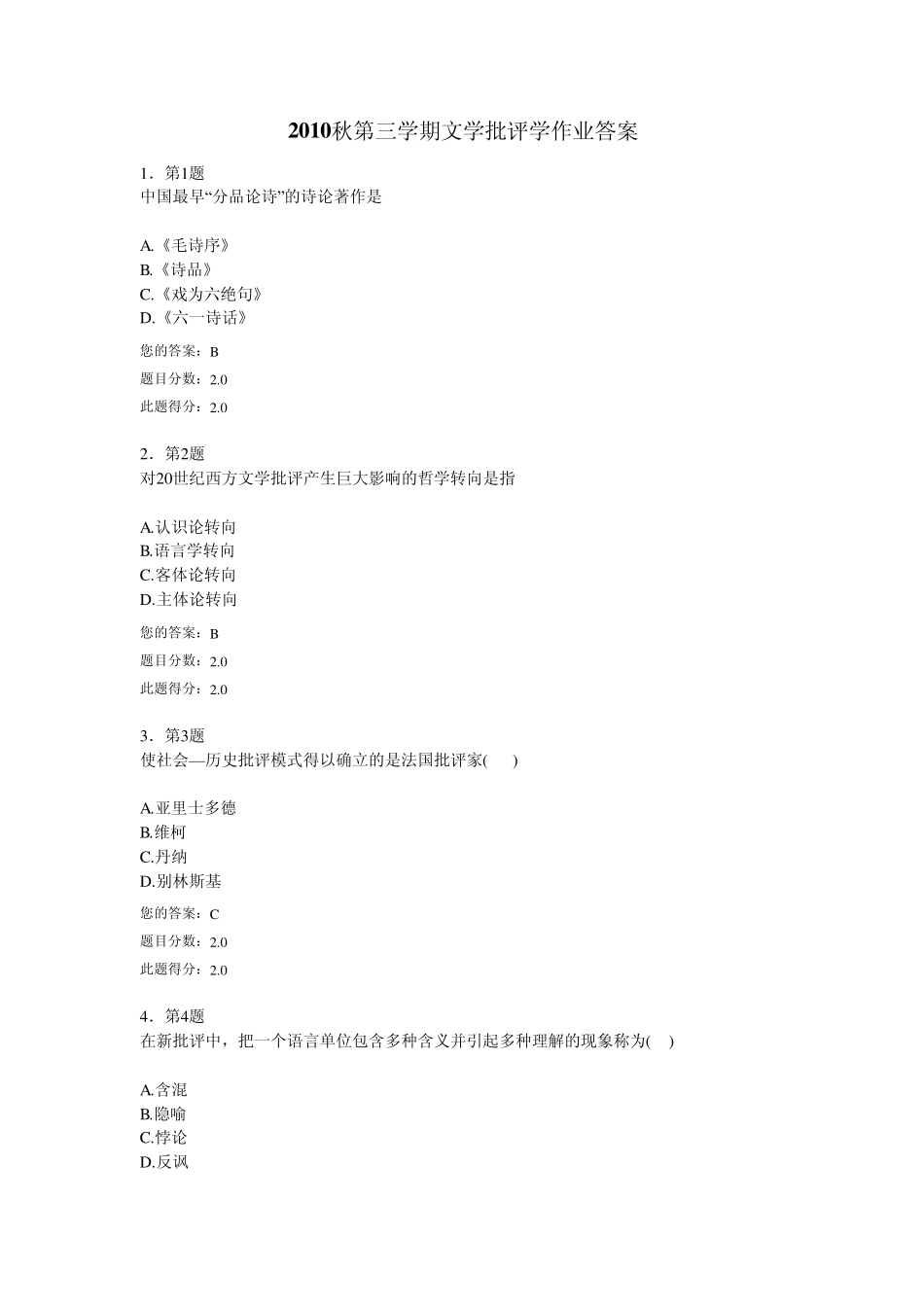 2010秋第三学期文学批评学作业答案

1．第1题
中国最早“分品论诗”的诗论著作是

A.《毛诗序》
B.《诗品》
C.《戏为六绝句》
D.《六一诗话》

您的答案：B
题目分数：2.0
此题得分：2.0

2．第2题
对20世纪西方文学批评产生巨大影响的哲学转向是指

A.认识论转向
B.语言学转向
C.客体论转向
D.主体论转向

您的答案：B
题目分数：2.0
此题得分：2.0

3．第3题
使社会—历史批评模式得以确立的是法国批评家(　)

A.亚里士多德
B.维柯
C.丹纳
D.别林斯基

您的答案：C
题目分数：2.0
此题得分：2.0

4．第4题
在新批评中，把一个语言单位包含多种含义并引起多种理解的现象称为(　)

A.含混
B.隐喻
C.悖论
D.反讽